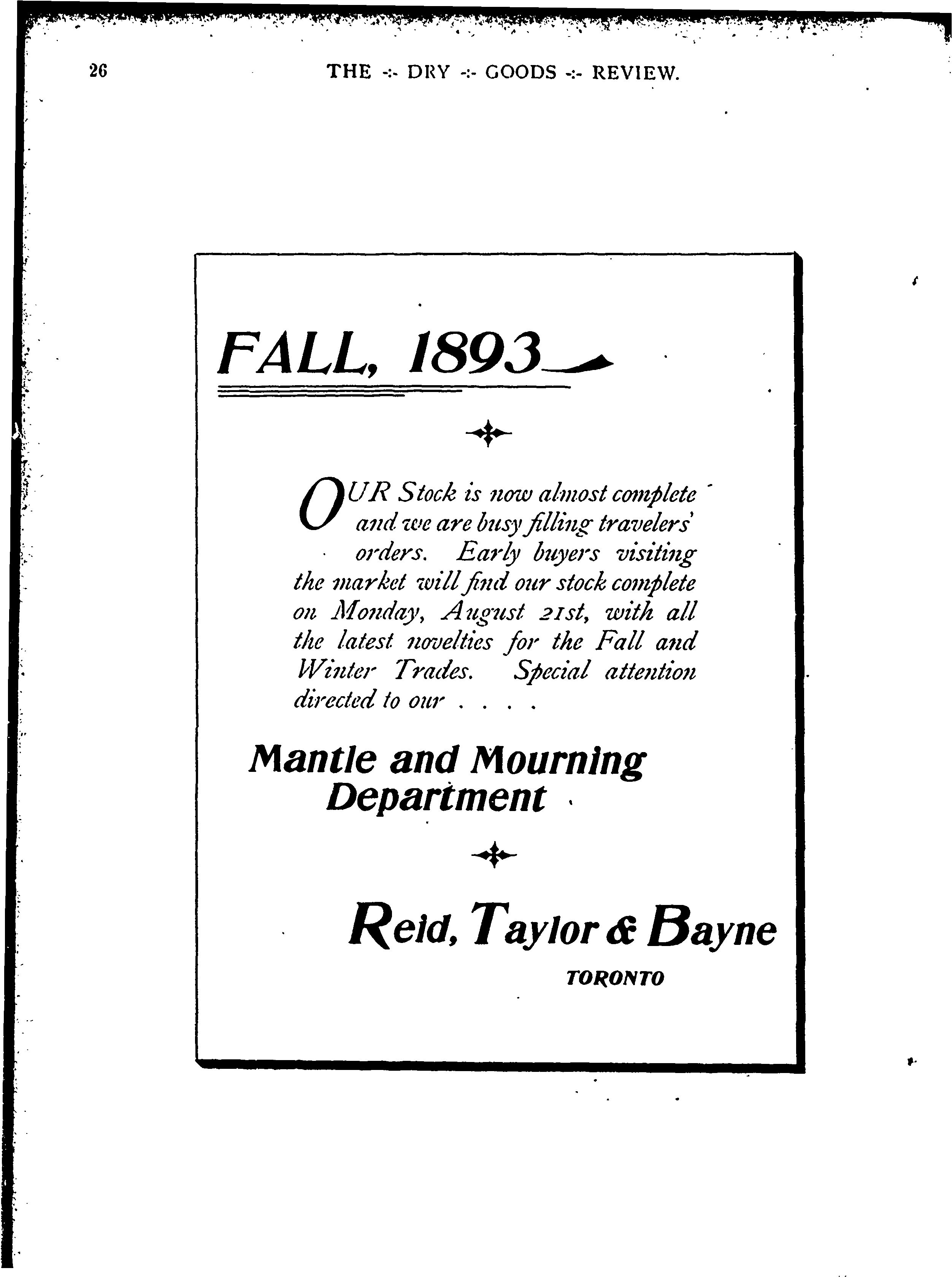 26 THE -:- DRY -:- GOODS -:- REVIEW.

FALL, 1893

OUR Stock is now almost complete and we are busy filling travelers' orders. Early buyers visiting the market will find our stock complete on Monday, August 21st, with all the latest novelties for the Fall and Winter Trades. Special attention directed to our . . . .

Mantle and Mourning Department

Reid, Taylor & Bayne
TORONTO